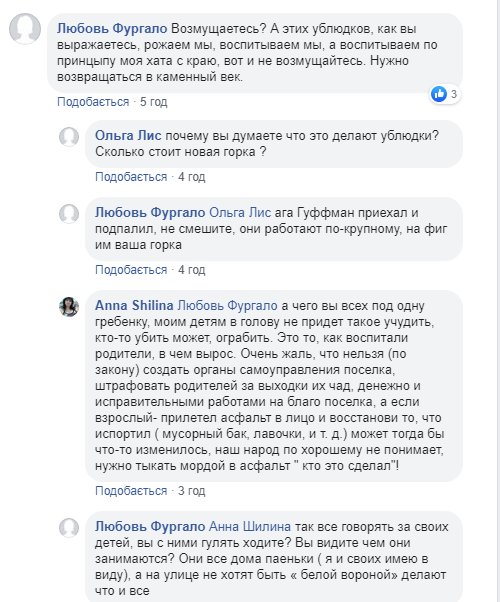 Любовь Фургало Возмущаетесь? А этих ублюдков, как вы выражаетесь, рожаем мы, воспитываем мы, а воспитываем по принципу моя хата с краю, вот и не возмущайтесь. Нужно возвращаться в каменный век.

3

Подобається · 5 год

Ольга Лис почему вы думаете что это делают ублюдки? Сколько стоит новая горка ?

Подобається · 4 год

Любовь Фургало Ольга Лис ага Гуффман приехал и подпалил, не смешите, они работают по-крупному, на фиг им ваша горка

Подобається · 4 год

Anna Shilina Любовь Фургало а чего вы всех под одну гребенку, моим детям в голову не придет такое учудить, кто-то убить может, ограбить. Это то, как воспитали родители, в чем вырос. Очень жаль, что нельзя (по закону) создать органы самоуправления поселка, штрафовать родителей за выходки их чад, денежно и исправительными работами на благо поселка, а если взрослый- прилетел асфальт в лицо и восстанови то, что испортил ( мусорный бак, лавочки, и т. д.) может тогда бы что-то изменилось, наш народ по хорошему не понимает, нужно тыкать мордой в асфальт " кто это сделал"!

Подобається · 3 год

Любовь Фургало Анна Шилина так все говорять за своих детей, вы с ними гулять ходите? Вы видите чем они занимаются? Они все дома паеньки ( я и своих имею в виду), а на улице не хотят быть « белой вороной» делают что и все